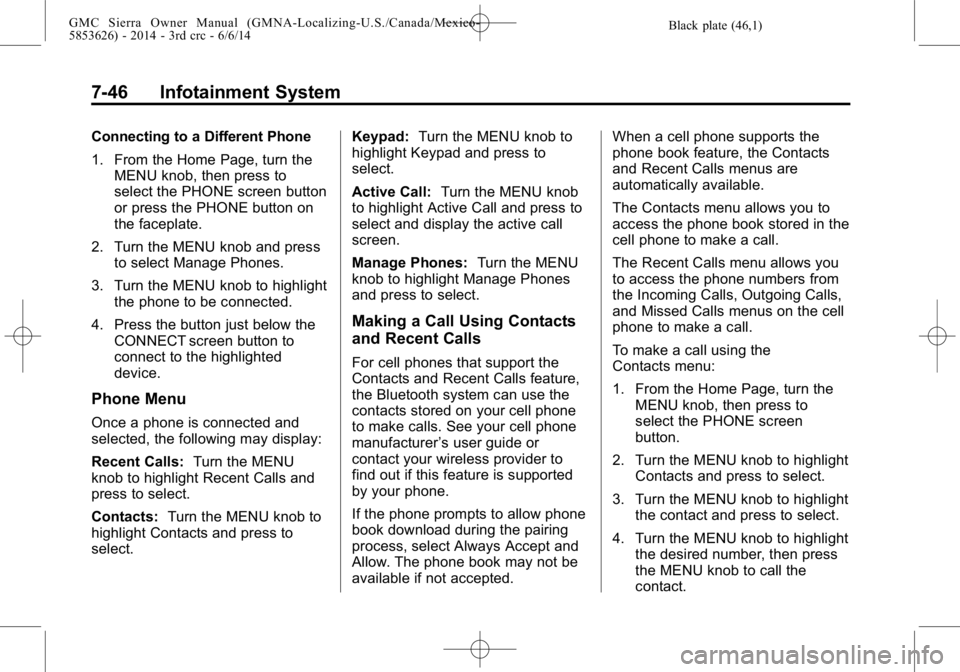 GMC Sierra Owner Manual (GMNA-Localizing-U.S./Canada/Mexico-5853626) - 2014 - 3rd crc - 6/6/14

Black plate (46,1)

7-46 Infotainment System

Connecting to a Different Phone

1. From the Home Page, turn the MENU knob, then press to select the PHONE screen button or press the PHONE button on the faceplate.

2. Turn the MENU knob and press to select Manage Phones.

3. Turn the MENU knob to highlight the phone to be connected.

4. Press the button just below the CONNECT screen button to connect to the highlighted device.

Phone Menu

Once a phone is connected and selected, the following may display:

Recent Calls: Turn the MENU knob to highlight Recent Calls and press to select.

Contacts: Turn the MENU knob to highlight Contacts and press to select.

Keypad: Turn the MENU knob to highlight Keypad and press to select.

Active Call: Turn the MENU knob to highlight Active Call and press to select and display the active call screen.

Manage Phones: Turn the MENU knob to highlight Manage Phones and press to select.

Making a Call Using Contacts and Recent Calls

For cell phones that support the Contacts and Recent Calls feature, the Bluetooth system can use the contacts stored on your cell phone to make calls. See your cell phone manufacturer's user guide or contact your wireless provider to find out if this feature is supported by your phone.

If the phone prompts to allow phone book download during the pairing process, select Always Accept and Allow. The phone book may not be available if not accepted.

When a cell phone supports the phone book feature, the Contacts and Recent Calls menus are automatically available.

The Contacts menu allows you to access the phone book stored in the cell phone to make a call.

The Recent Calls menu allows you to access the phone numbers from the Incoming Calls, Outgoing Calls, and Missed Calls menus on the cell phone to make a call.

To make a call using the Contacts menu:

1. From the Home Page, turn the MENU knob, then press to select the PHONE screen button.

2. Turn the MENU knob to highlight Contacts and press to select.

3. Turn the MENU knob to highlight the contact and press to select.

4. Turn the MENU knob to highlight the desired number, then press the MENU knob to call the contact.

carmanualsonline.info